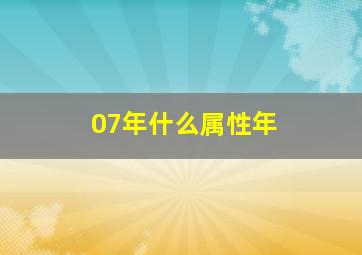 07年什么属性年